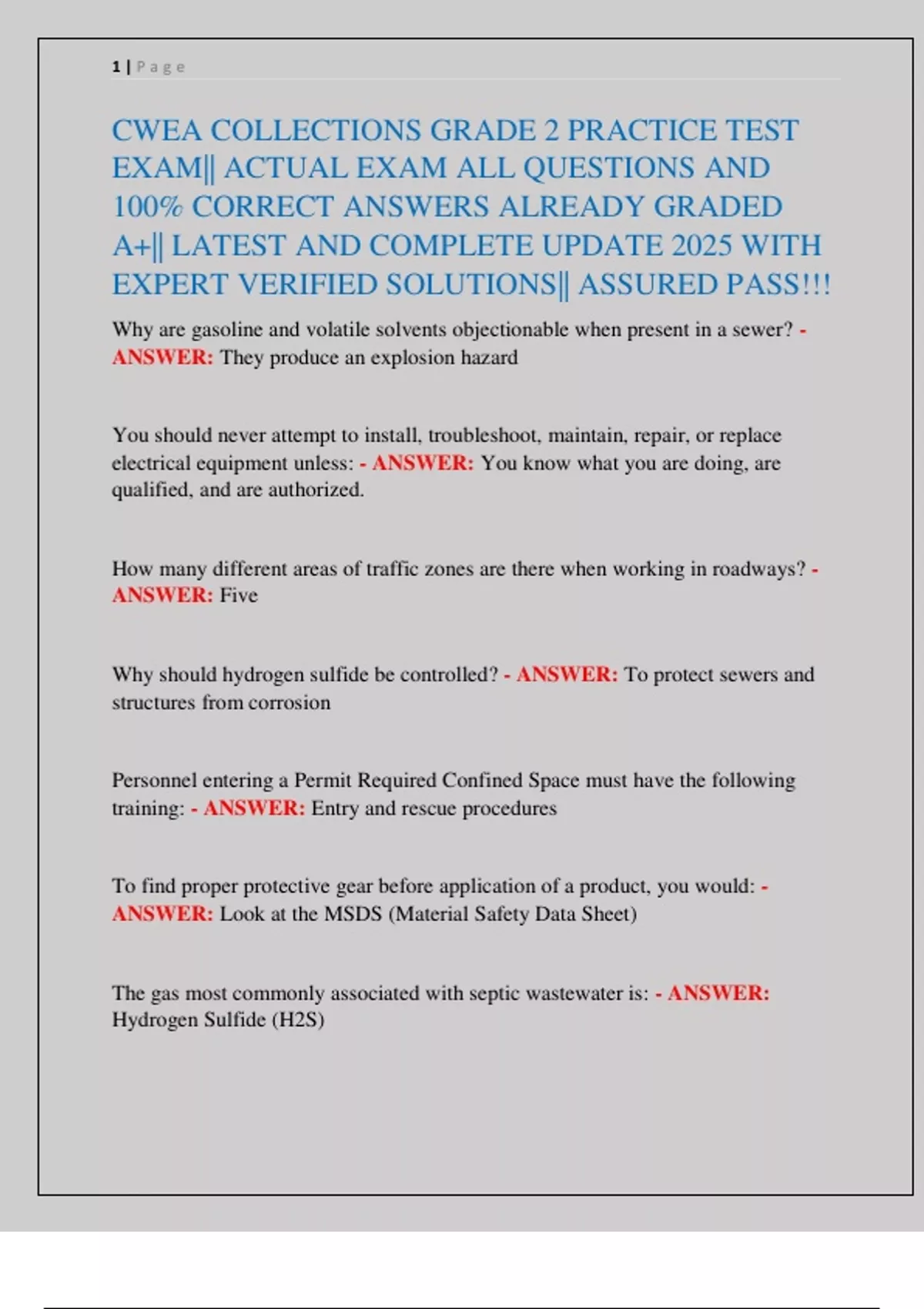 1 | P a g e

CWEA COLLECTIONS GRADE 2 PRACTICE TEST EXAM|| ACTUAL EXAM ALL QUESTIONS AND 100% CORRECT ANSWERS ALREADY GRADED A+|| LATEST AND COMPLETE UPDATE 2025 WITH EXPERT VERIFIED SOLUTIONS|| ASSURED PASS!!!

Why are gasoline and volatile solvents objectionable when present in a sewer? - ANSWER: They produce an explosion hazard

You should never attempt to install, troubleshoot, maintain, repair, or replace electrical equipment unless: - ANSWER: You know what you are doing, are qualified, and are authorized.

How many different areas of traffic zones are there when working in roadways? - ANSWER: Five

Why should hydrogen sulfide be controlled? - ANSWER: To protect sewers and structures from corrosion

Personnel entering a Permit Required Confined Space must have the following training: - ANSWER: Entry and rescue procedures

To find proper protective gear before application of a product, you would: - ANSWER: Look at the MSDS (Material Safety Data Sheet)

The gas most commonly associated with septic wastewater is: - ANSWER: Hydrogen Sulfide (H2S)